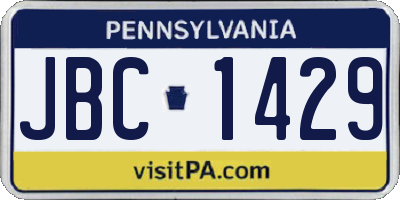 PENNSYLVANIA

JBC 1429

visitPA.com